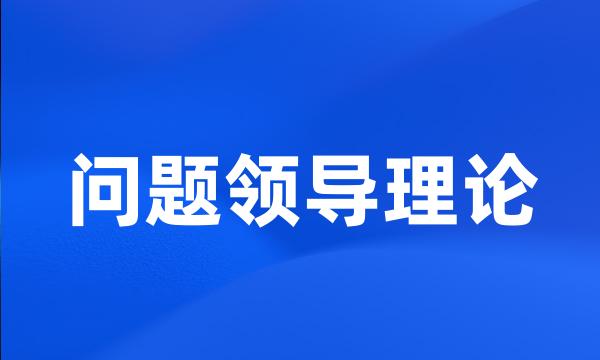 问题领导理论